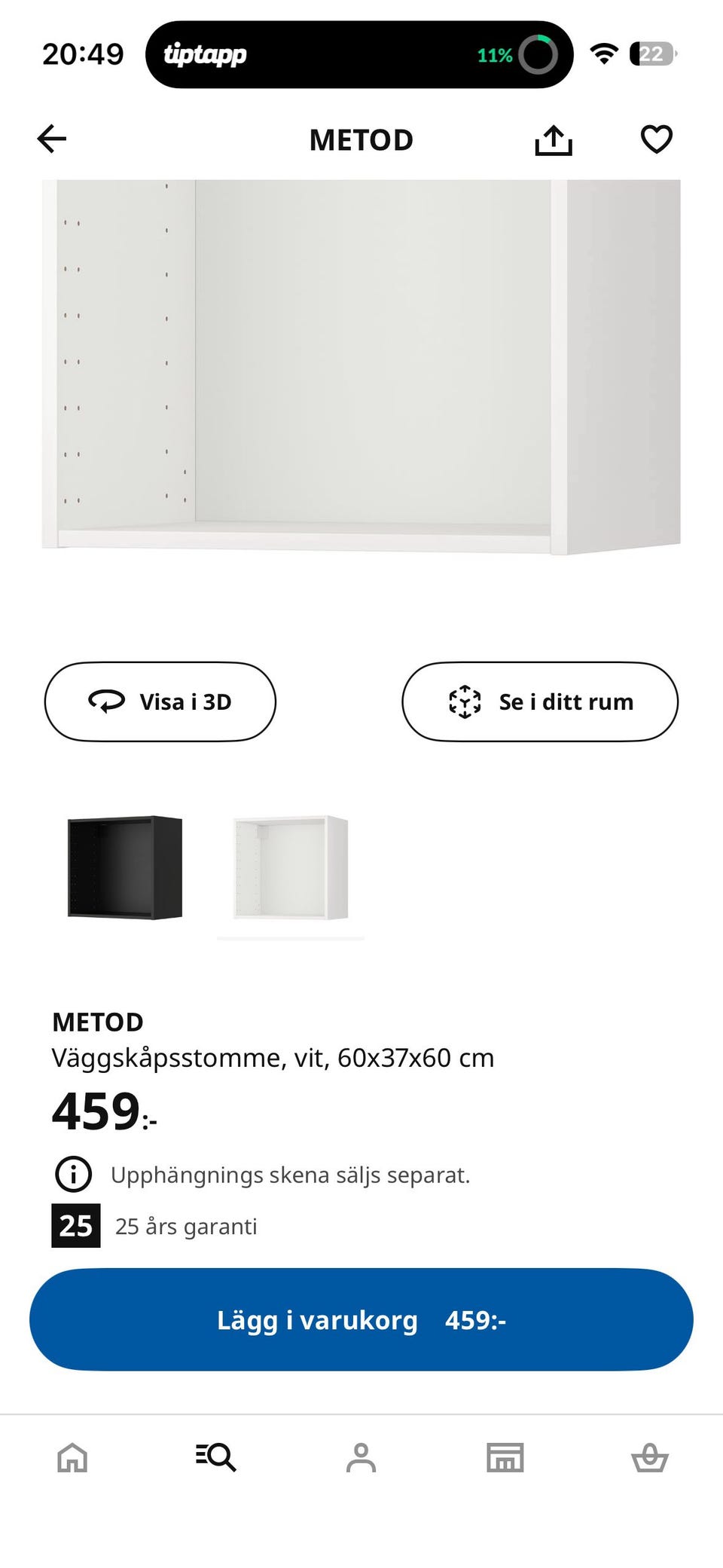 20:49 tiptapp 11% 22

METOD

Visa i 3D

Se i ditt rum

METOD
Väggskåpsstomme, vit, 60x37x60 cm
459:-

Upphängnings skena säljs separat.

25 25 års garanti

Lägg i varukorg 459:-